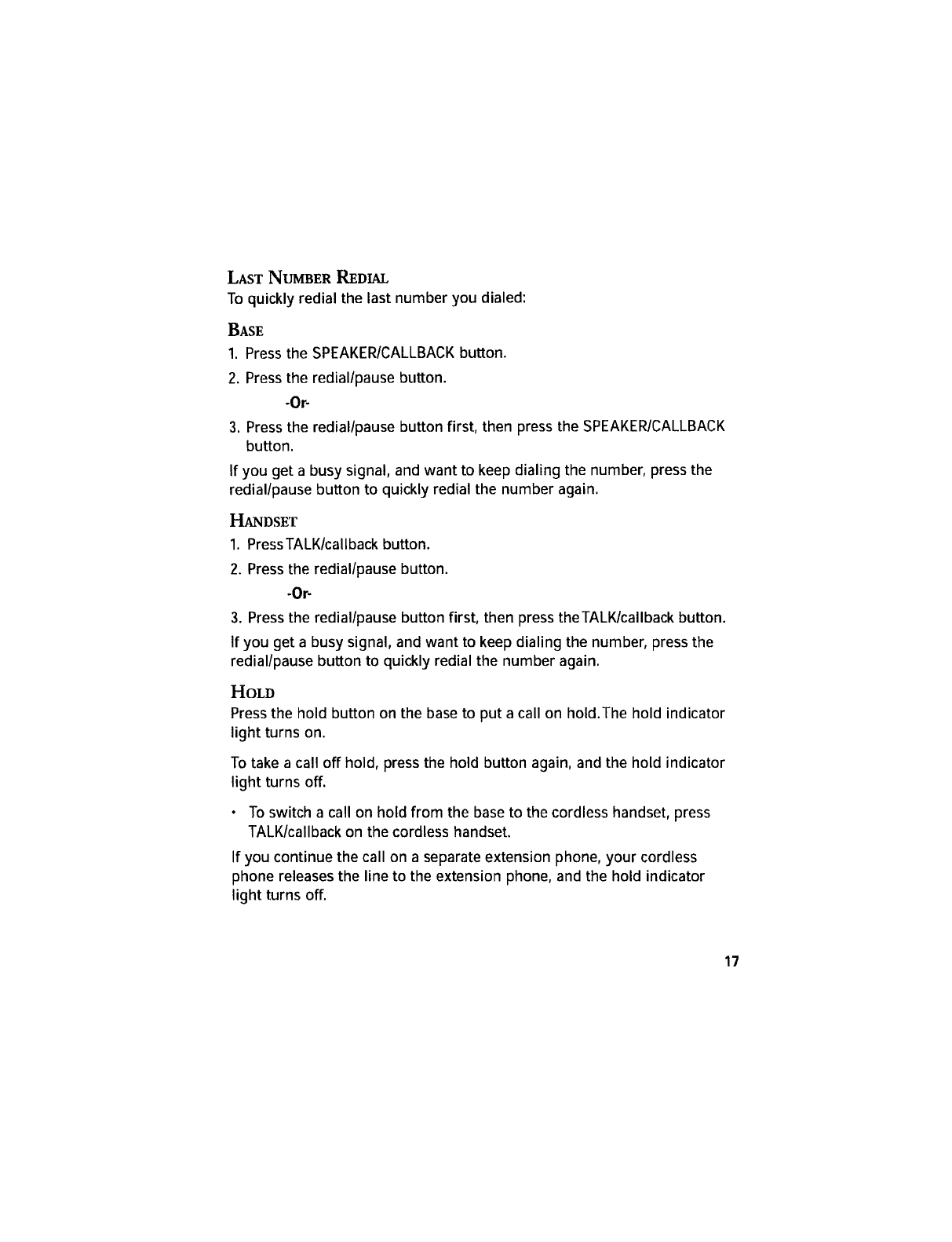 LAST NUMBER REDIAL
To quickly redial the last number you dialed:

BASE
1. Press the SPEAKER/CALLBACK button.
2. Press the redial/pause button.
-Or-
3. Press the redial/pause button first, then press the SPEAKER/CALLBACK button.

If you get a busy signal, and want to keep dialing the number, press the redial/pause button to quickly redial the number again.

HANDSET
1. Press TALK/callback button.
2. Press the redial/pause button.
-Or-
3. Press the redial/pause button first, then press the TALK/callback button.

If you get a busy signal, and want to keep dialing the number, press the redial/pause button to quickly redial the number again.

HOLD
Press the hold button on the base to put a call on hold. The hold indicator light turns on.

To take a call off hold, press the hold button again, and the hold indicator light turns off.

• To switch a call on hold from the base to the cordless handset, press TALK/callback on the cordless handset.

If you continue the call on a separate extension phone, your cordless phone releases the line to the extension phone, and the hold indicator light turns off.

17